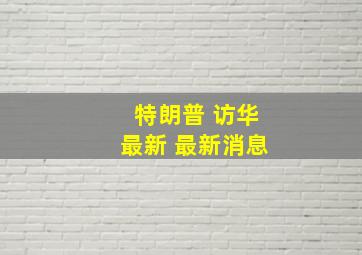 特朗普 访华
最新 最新消息